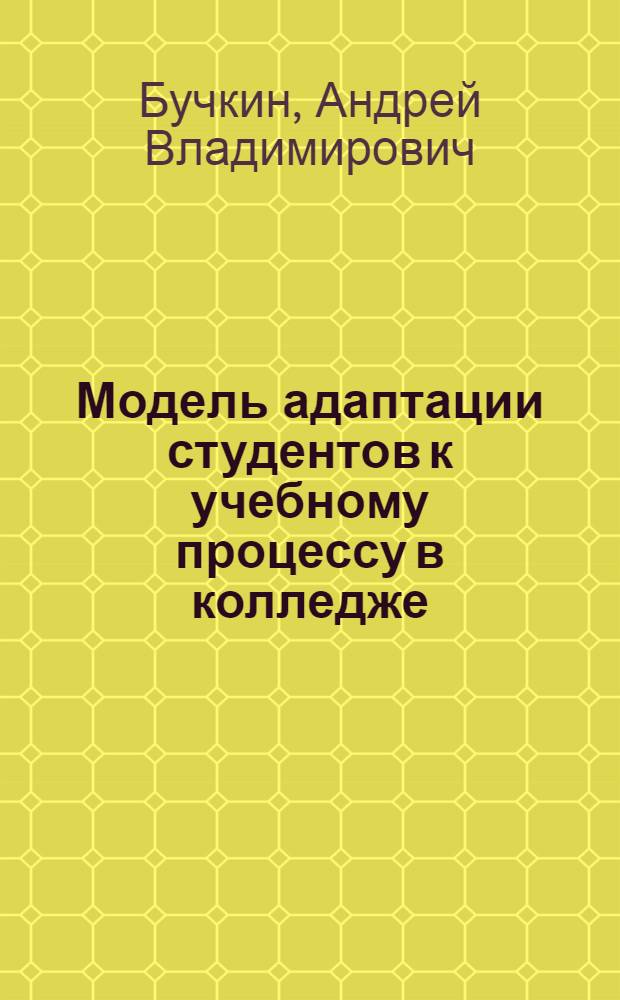 Бучкин, Андрей Владимирович

Модель адаптации студентов к учебному процессу в колледже